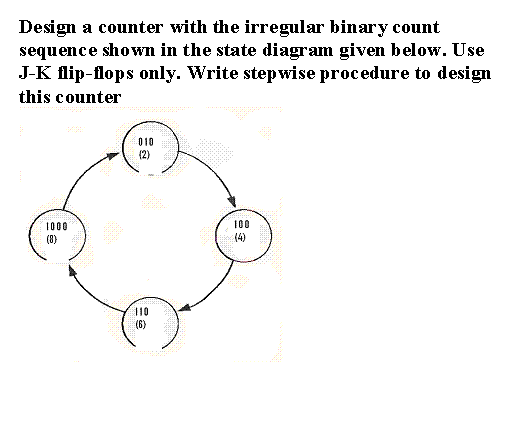 Design a counter with the irregular binary count sequence shown in the state diagram given below. Use J-K flip-flops only. Write stepwise procedure to design this counter

010
(2)

100
(4)

110
(6)

1000
(8)